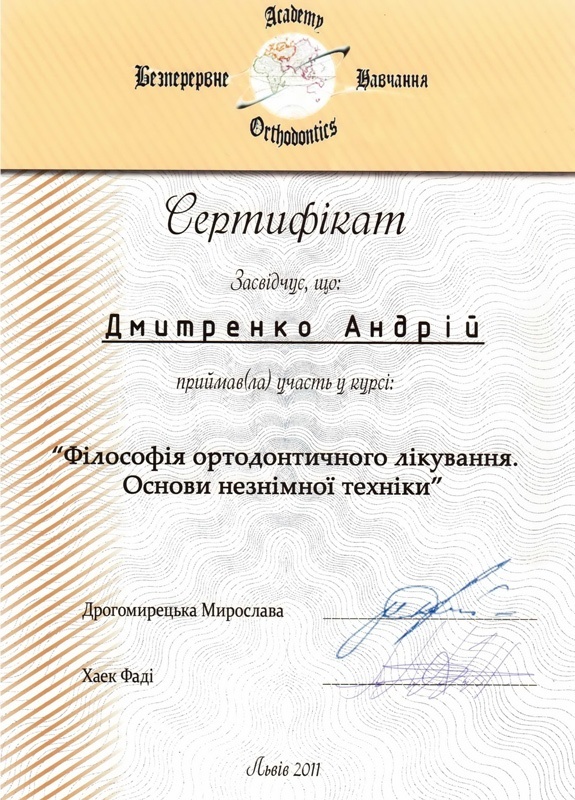 Academy
Безперервне Навчання
Orthodontics

Сертифікат

Засвідчує, що:

Дмитренко Андрій

приймав(ла) участь у курсі:

"Філософія ортодонтичного лікування. Основи незнімної техніки"

Дрогомирецька Мирослава ____

Хаек Фаді ____

Львів 2011